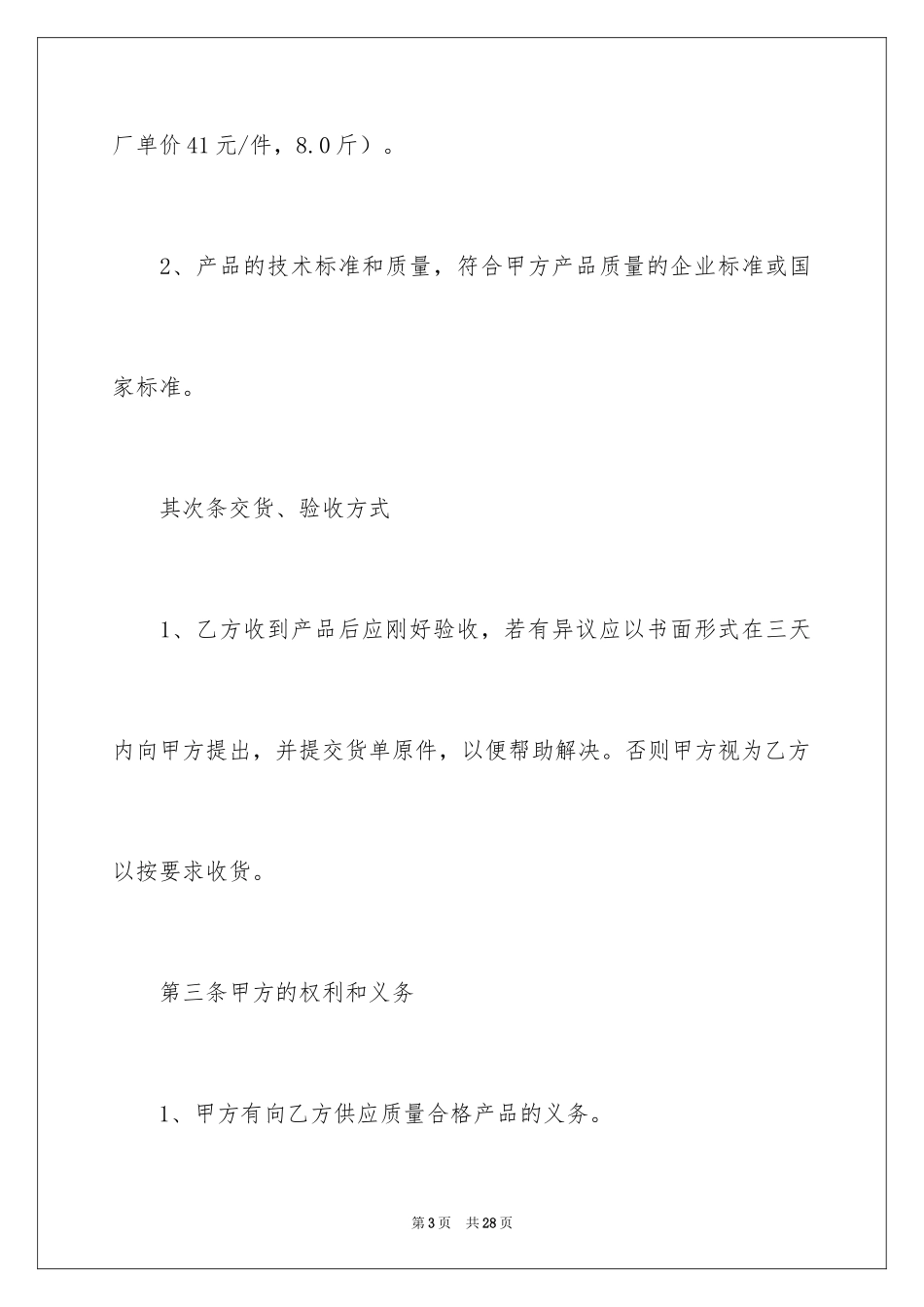 厂单价41元/件，8.0斤）。

2、产品的技术标准和质量，符合甲方产品质量的企业标准或国家标准。

其次条交货、验收方式

1、乙方收到产品后应刚好验收，若有异议应以书面形式在三天内向甲方提出，并提交货单原件，以便帮助解决。否则甲方视为乙方以按要求收货。

第三条甲方的权利和义务

1、甲方有向乙方供应质量合格产品的义务。

第3页　共28页